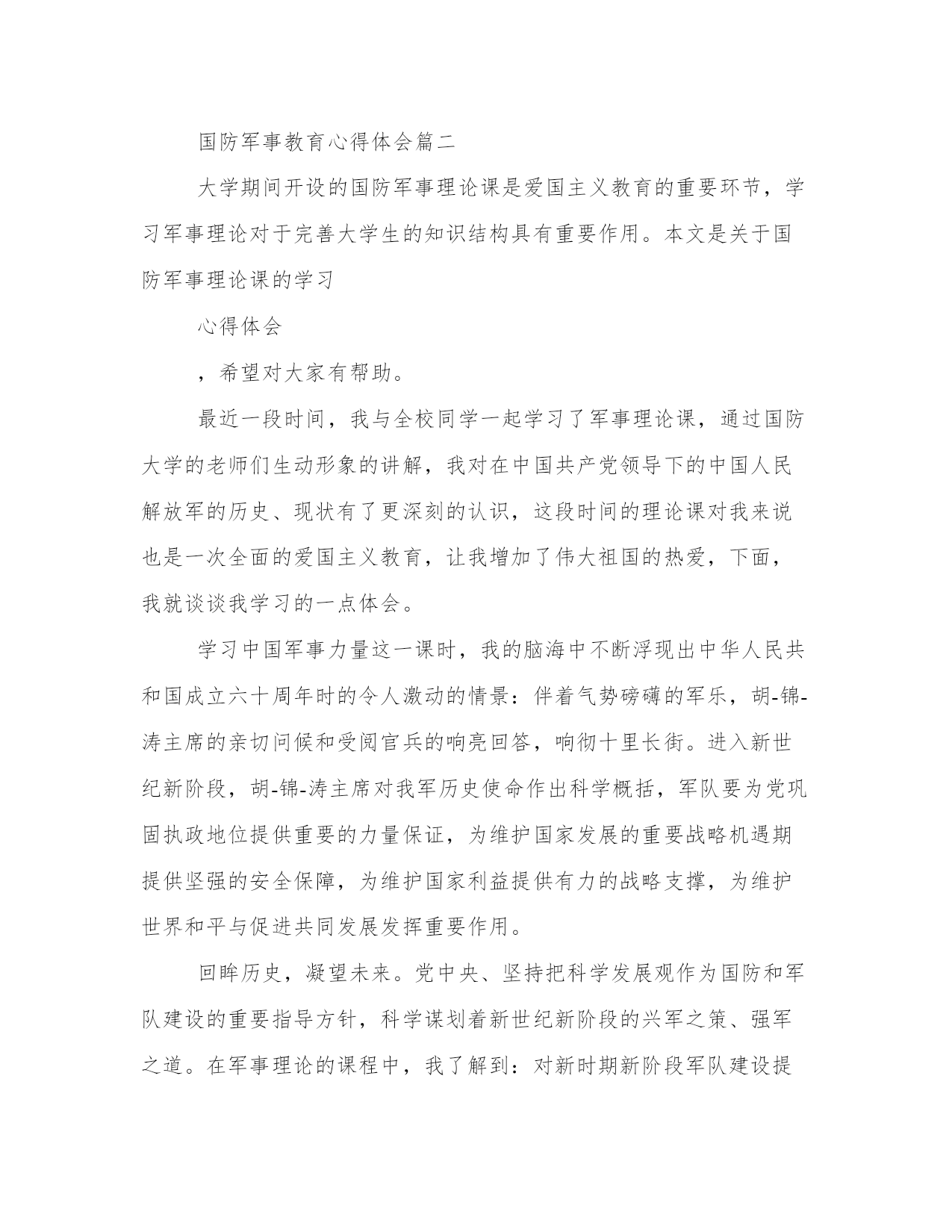 国防军事教育心得体会篇二

大学期间开设的国防军事理论课是爱国主义教育的重要环节，学习军事理论对于完善大学生的知识结构具有重要作用。本文是关于国防军事理论课的学习

心得体会

，希望对大家有帮助。

最近一段时间，我与全校同学一起学习了军事理论课，通过国防大学的老师们生动形象的讲解，我对在中国共产党领导下的中国人民解放军的历史、现状有了更深刻的认识，这段时间的理论课对我来说也是一次全面的爱国主义教育，让我增加了伟大祖国的热爱，下面，我就谈谈我学习的一点体会。

学习中国军事力量这一课时，我的脑海中不断浮现出中华人民共和国成立六十周年时的令人激动的情景：伴着气势磅礴的军乐，胡-锦-涛主席的亲切问候和受阅官兵的响亮回答，响彻十里长街。进入新世纪新阶段，胡-锦-涛主席对我军历史使命作出科学概括，军队要为党巩固执政地位提供重要的力量保证，为维护国家发展的重要战略机遇期提供坚强的安全保障，为维护国家利益提供有力的战略支撑，为维护世界和平与促进共同发展发挥重要作用。

回眸历史，凝望未来。党中央、坚持把科学发展观作为国防和军队建设的重要指导方针，科学谋划着新世纪新阶段的兴军之策、强军之道。在军事理论的课程中，我了解到：对新时期新阶段军队建设提